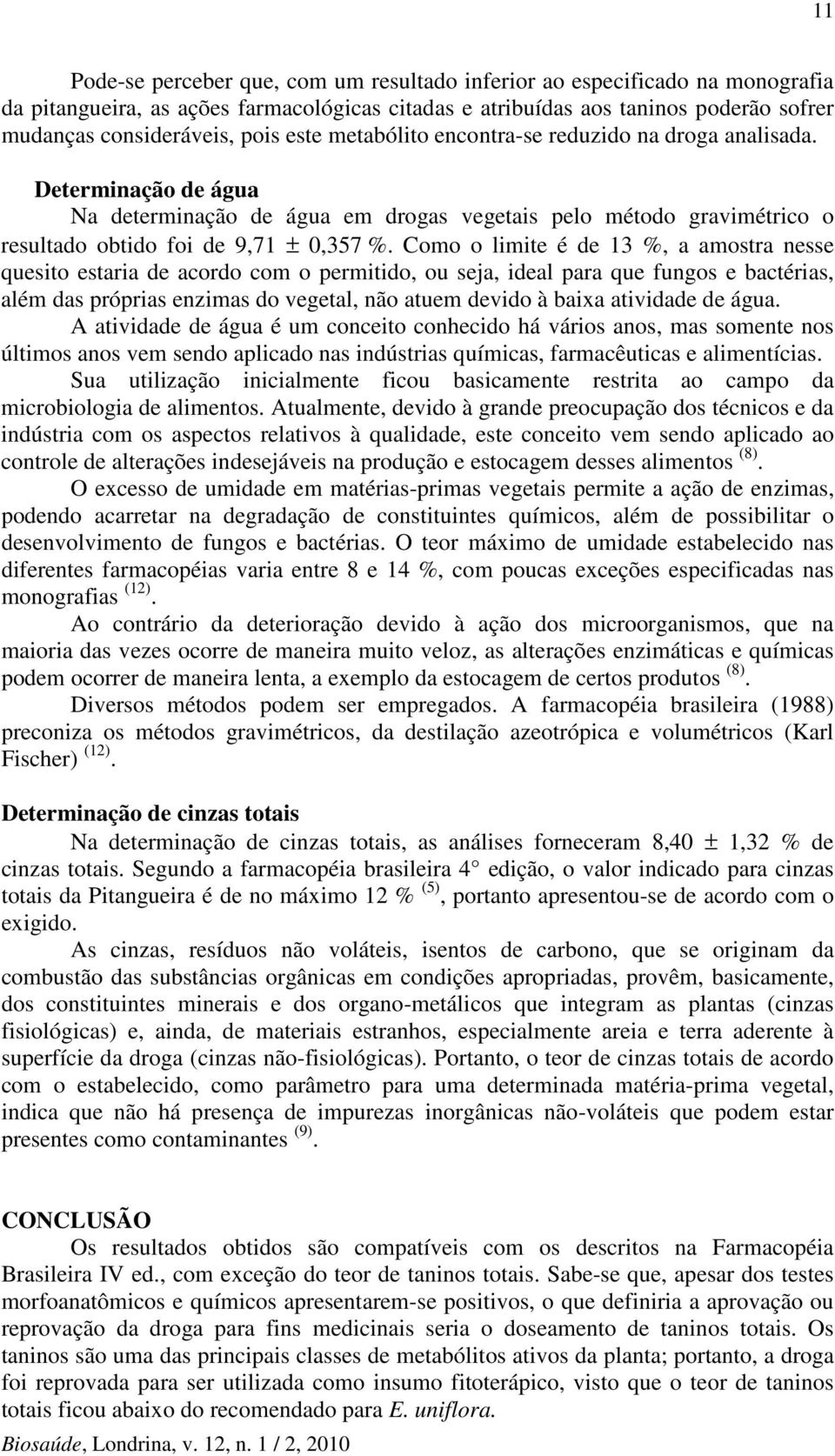 11

Pode-se perceber que, com um resultado inferior ao especificado na monografia da pitangueira, as ações farmacológicas citadas e atribuídas aos taninos poderão sofrer mudanças consideráveis, pois este metabólito encontra-se reduzido na droga analisada.

Determinação de água

Na determinação de água em drogas vegetais pelo método gravimétrico o resultado obtido foi de 9,71 ± 0,357 %. Como o limite é de 13 %, a amostra nesse quesito estaria de acordo com o permitido, ou seja, ideal para que fungos e bactérias, além das próprias enzimas do vegetal, não atuem devido à baixa atividade de água.

A atividade de água é um conceito conhecido há vários anos, mas somente nos últimos anos vem sendo aplicado nas indústrias químicas, farmacêuticas e alimentícias. Sua utilização inicialmente ficou basicamente restrita ao campo da microbiologia de alimentos. Atualmente, devido à grande preocupação dos técnicos e da indústria com os aspectos relativos à qualidade, este conceito vem sendo aplicado ao controle de alterações indesejáveis na produção e estocagem desses alimentos $^{(8)}$.

O excesso de umidade em matérias-primas vegetais permite a ação de enzimas, podendo acarretar na degradação de constituintes químicos, além de possibilitar o desenvolvimento de fungos e bactérias. O teor máximo de umidade estabelecido nas diferentes farmacopéias varia entre 8 e 14 %, com poucas exceções especificadas nas monografias $^{(12)}$.

Ao contrário da deterioração devido à ação dos microorganismos, que na maioria das vezes ocorre de maneira muito veloz, as alterações enzimáticas e químicas podem ocorrer de maneira lenta, a exemplo da estocagem de certos produtos $^{(8)}$.

Diversos métodos podem ser empregados. A farmacopéia brasileira (1988) preconiza os métodos gravimétricos, da destilação azeotrópica e volumétricos (Karl Fischer) $^{(12)}$.

Determinação de cinzas totais

Na determinação de cinzas totais, as análises forneceram 8,40 ± 1,32 % de cinzas totais. Segundo a farmacopéia brasileira 4° edição, o valor indicado para cinzas totais da Pitangueira é de no máximo 12 % $^{(5)}$, portanto apresentou-se de acordo com o exigido.

As cinzas, resíduos não voláteis, isentos de carbono, que se originam da combustão das substâncias orgânicas em condições apropriadas, provêm, basicamente, dos constituintes minerais e dos organo-metálicos que integram as plantas (cinzas fisiológicas) e, ainda, de materiais estranhos, especialmente areia e terra aderente à superfície da droga (cinzas não-fisiológicas). Portanto, o teor de cinzas totais de acordo com o estabelecido, como parâmetro para uma determinada matéria-prima vegetal, indica que não há presença de impurezas inorgânicas não-voláteis que podem estar presentes como contaminantes $^{(9)}$.

CONCLUSÃO

Os resultados obtidos são compatíveis com os descritos na Farmacopéia Brasileira IV ed., com exceção do teor de taninos totais. Sabe-se que, apesar dos testes morfoanatômicos e químicos apresentarem-se positivos, o que definiria a aprovação ou reprovação da droga para fins medicinais seria o doseamento de taninos totais. Os taninos são uma das principais classes de metabólitos ativos da planta; portanto, a droga foi reprovada para ser utilizada como insumo fitoterápico, visto que o teor de taninos totais ficou abaixo do recomendado para E. uniflora.

Biosaúde, Londrina, v. 12, n. 1 / 2, 2010